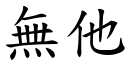 無他